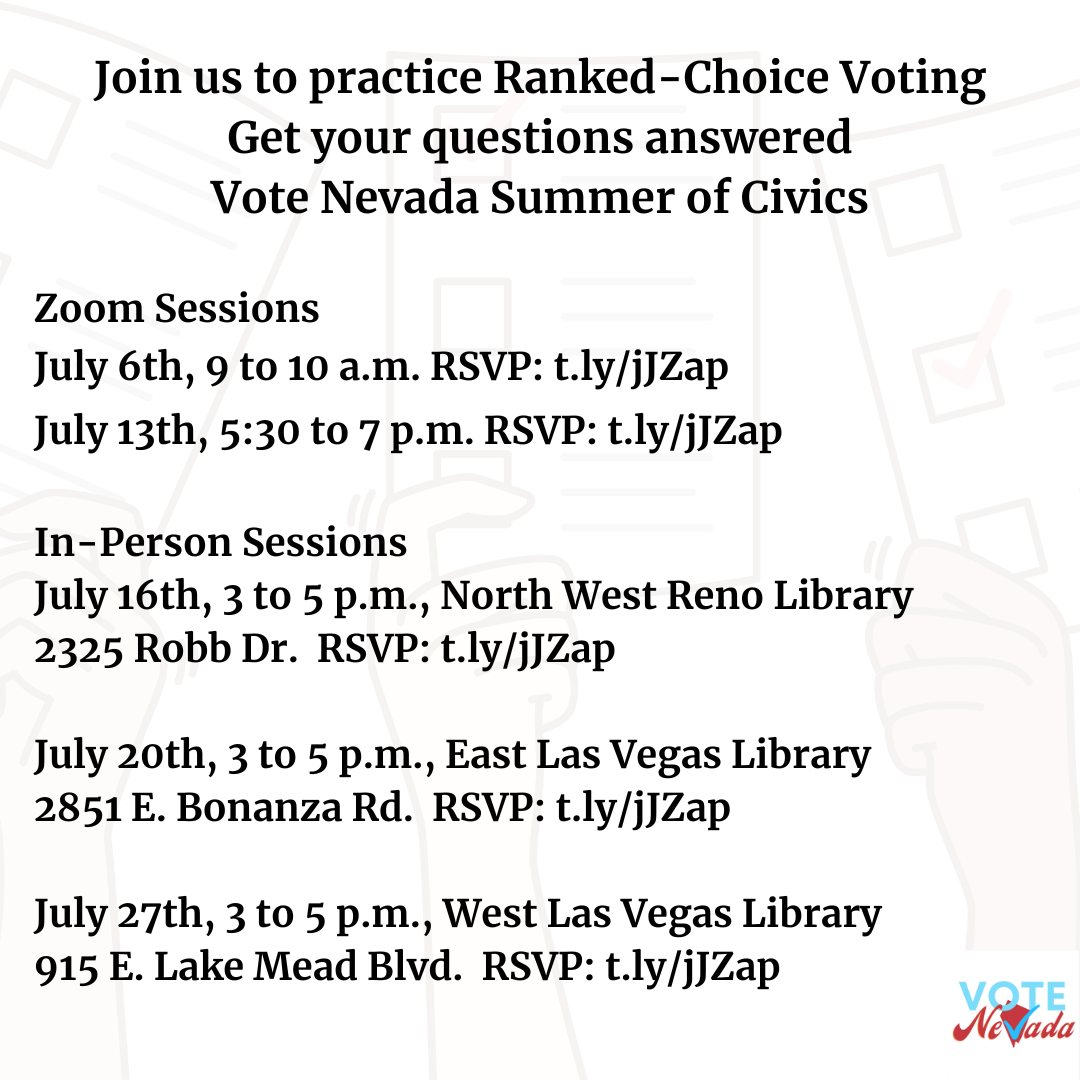 Join us to practice Ranked-Choice Voting
Get your questions answered
Vote Nevada Summer of Civics

Zoom Sessions
July 6th, 9 to 10 a.m. RSVP: t.ly/jJZap
July 13th, 5:30 to 7 p.m. RSVP: t.ly/jJZap

In-Person Sessions
July 16th, 3 to 5 p.m., North West Reno Library
2325 Robb Dr. RSVP: t.ly/jJZap

July 20th, 3 to 5 p.m., East Las Vegas Library
2851 E. Bonanza Rd. RSVP: t.ly/jJZap

July 27th, 3 to 5 p.m., West Las Vegas Library
915 E. Lake Mead Blvd. RSVP: t.ly/jJZap

VOTE
Nevada